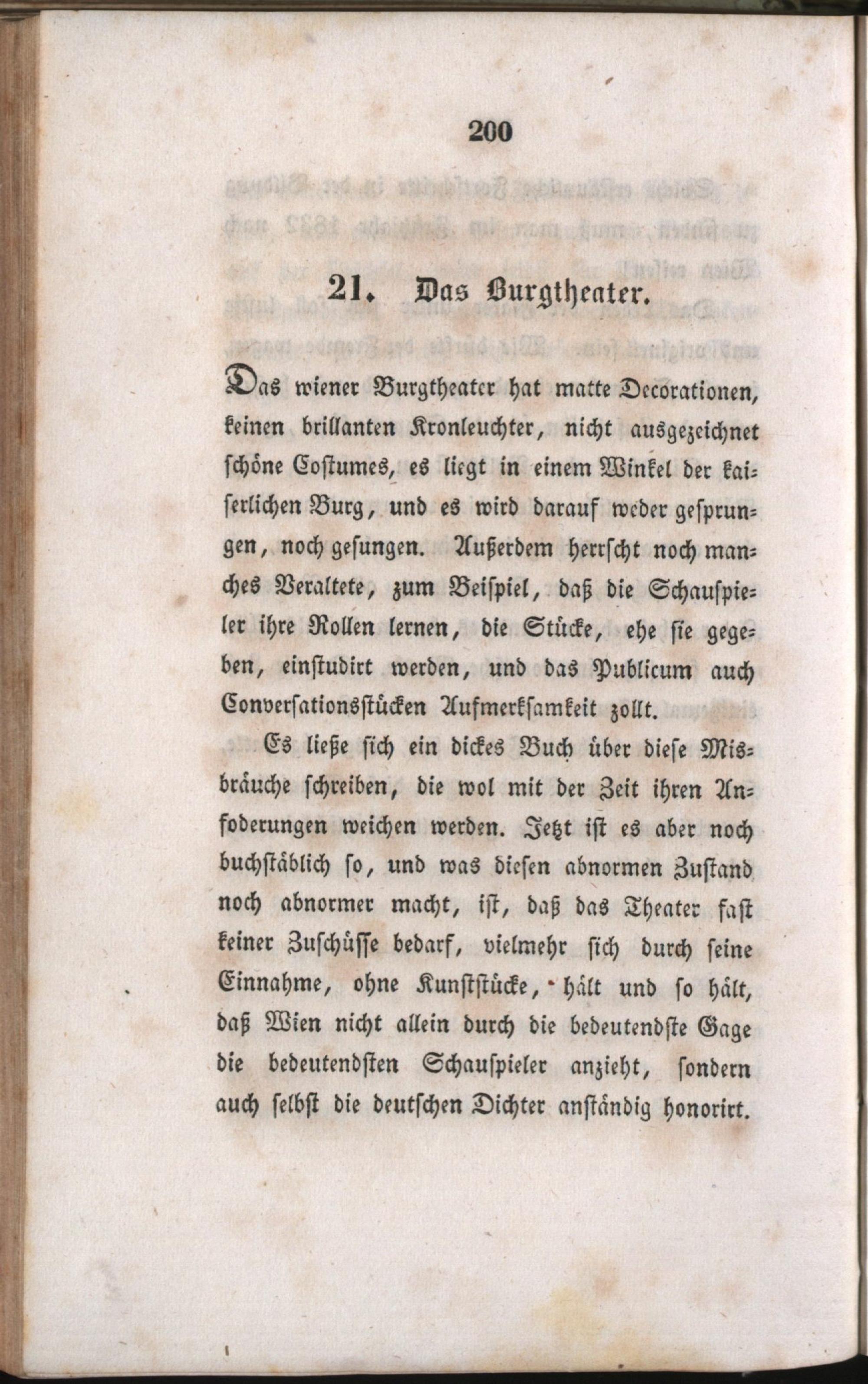 200

21. Das Burgtheater.

Das wiener Burgtheater hat matte Decorationen, keinen brillanten Kronleuchter, nicht ausgezeichnet schöne Costumes, es liegt in einem Winkel der kaiserlichen Burg, und es wird darauf weder gesprungen, noch gesungen. Außerdem herrscht noch manches Veraltete, zum Beispiel, daß die Schauspieler ihre Rollen lernen, die Stücke, ehe sie gegeben, einstudirt werden, und das Publicum auch Conversationsstücken Aufmerksamkeit zollt.

Es ließe sich ein dickes Buch über diese Misbräuche schreiben, die wol mit der Zeit ihren Anfoderungen weichen werden. Jetzt ist es aber noch buchstäblich so, und was diesen abnormen Zustand noch abnormer macht, ist, daß das Theater fast keiner Zuschüsse bedarf, vielmehr sich durch seine Einnahme, ohne Kunststücke, hält und so hält, daß Wien nicht allein durch die bedeutendste Gage die bedeutendsten Schauspieler anzieht, sondern auch selbst die deutschen Dichter anständig honorirt.